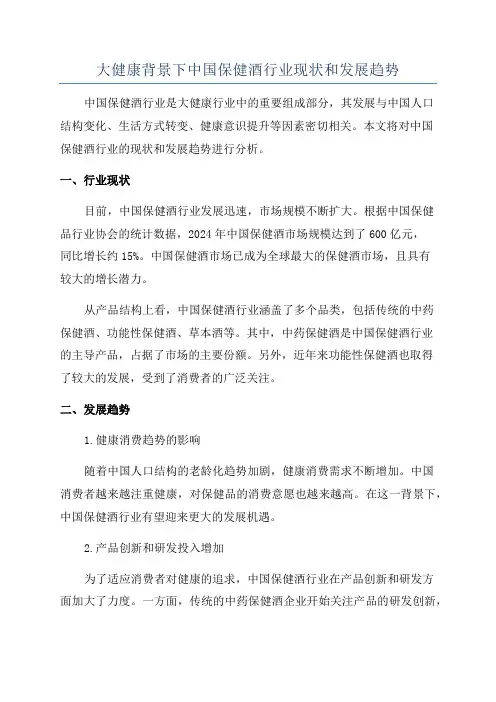 大健康背景下中国保健酒行业现状和发展趋势

中国保健酒行业是大健康行业中的重要组成部分，其发展与中国人口结构变化、生活方式转变、健康意识提升等因素密切相关。本文将对中国保健酒行业的现状和发展趋势进行分析。

一、行业现状

目前，中国保健酒行业发展迅速，市场规模不断扩大。根据中国保健品行业协会的统计数据，2024 年中国保健酒市场规模达到了 600 亿元，同比增长约 15%。中国保健酒市场已成为全球最大的保健酒市场，且具有较大的增长潜力。

从产品结构上看，中国保健酒行业涵盖了多个品类，包括传统的中药保健酒、功能性保健酒、草本酒等。其中，中药保健酒是中国保健酒行业的主导产品，占据了市场的主要份额。另外，近年来功能性保健酒也取得了较大的发展，受到了消费者的广泛关注。

二、发展趋势

1.健康消费趋势的影响

随着中国人口结构的老龄化趋势加剧，健康消费需求不断增加。中国消费者越来越注重健康，对保健品的消费意愿也越来越高。在这一背景下，中国保健酒行业有望迎来更大的发展机遇。

2.产品创新和研发投入增加

为了适应消费者对健康的追求，中国保健酒行业在产品创新和研发方面加大了力度。一方面，传统的中药保健酒企业开始关注产品的研发创新，